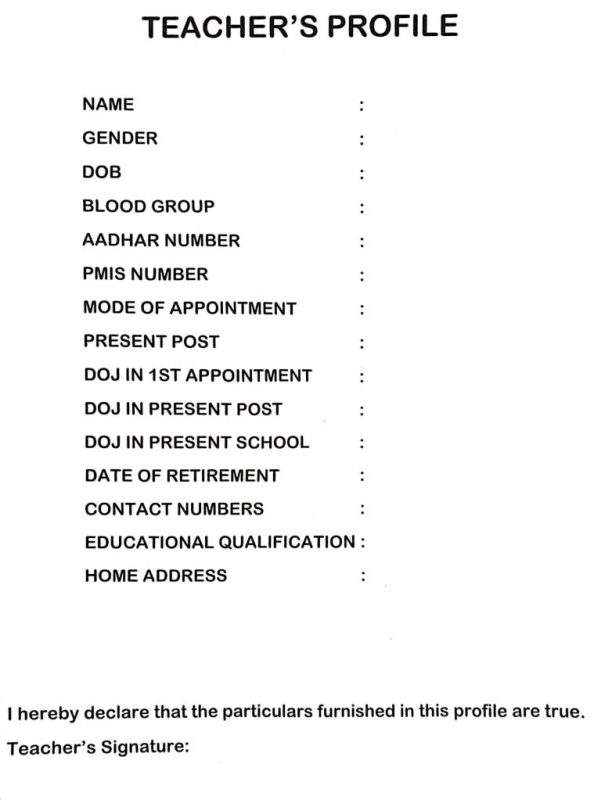 TEACHER'S PROFILE

NAME :
GENDER :
DOB :
BLOOD GROUP :
AADHAR NUMBER :
PMIS NUMBER :
MODE OF APPOINTMENT :
PRESENT POST :
DOJ IN 1ST APPOINTMENT :
DOJ IN PRESENT POST :
DOJ IN PRESENT SCHOOL :
DATE OF RETIREMENT :
CONTACT NUMBERS :
EDUCATIONAL QUALIFICATION :
HOME ADDRESS :

I hereby declare that the particulars furnished in this profile are true.

Teacher's Signature: